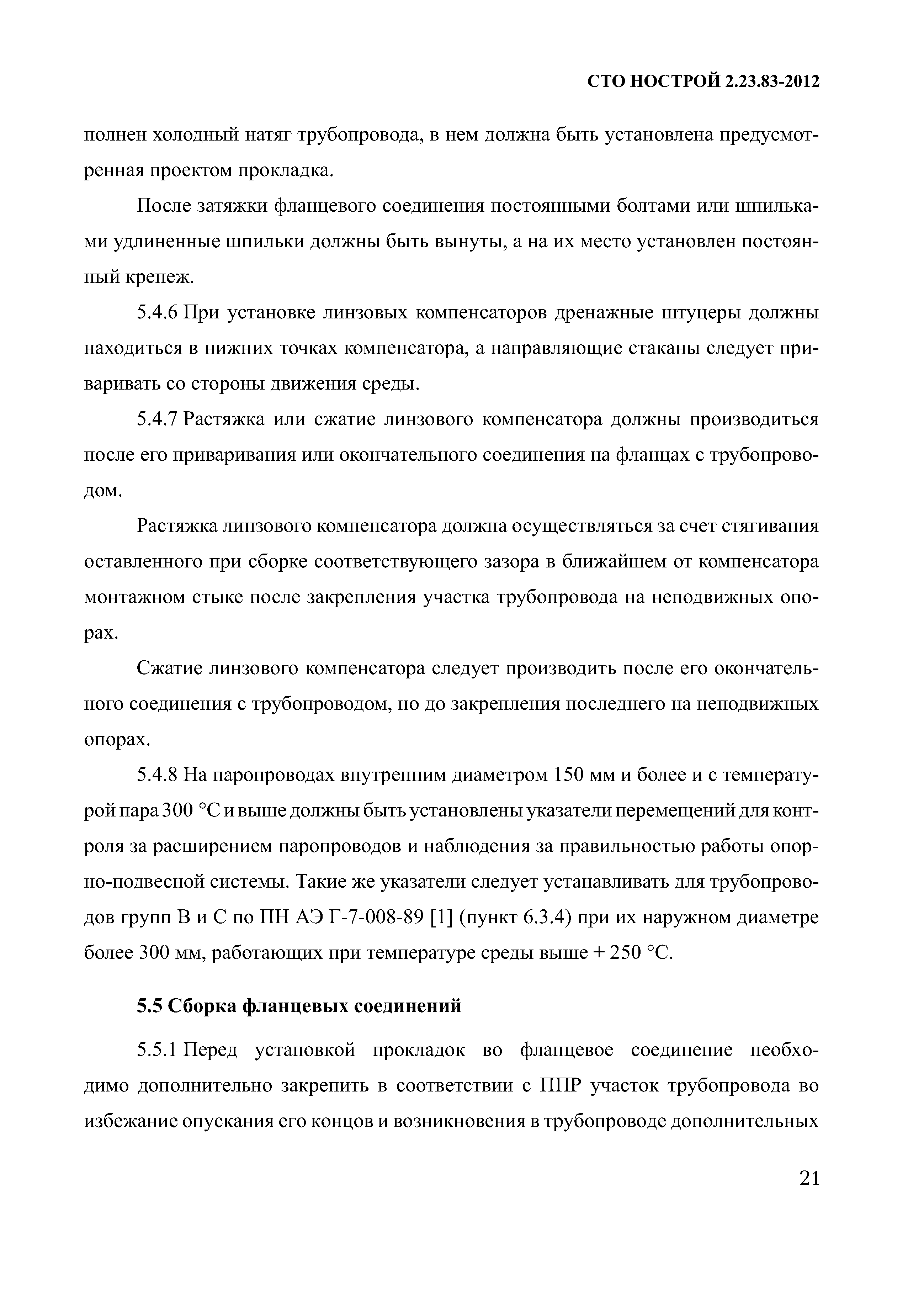 СТО НОСТРОЙ 2.23.83-2012

полнен холодный натяг трубопровода, в нем должна быть установлена предусмотренная проектом прокладка.

После затяжки фланцевого соединения постоянными болтами или шпильками удлиненные шпильки должны быть вынуты, а на их место установлен постоянный крепеж.

5.4.6 При установке линзовых компенсаторов дренажные штуцеры должны находиться в нижних точках компенсатора, а направляющие стаканы следует приваривать со стороны движения среды.

5.4.7 Растяжка или сжатие линзового компенсатора должны производиться после его приваривания или окончательного соединения на фланцах с трубопроводом.

Растяжка линзового компенсатора должна осуществляться за счет стягивания оставленного при сборке соответствующего зазора в ближайшем от компенсатора монтажном стыке после закрепления участка трубопровода на неподвижных опорах.

Сжатие линзового компенсатора следует производить после его окончательного соединения с трубопроводом, но до закрепления последнего на неподвижных опорах.

5.4.8 На паропроводах внутренним диаметром 150 мм и более и с температурой пара 300 °С и выше должны быть установлены указатели перемещений для контроля за расширением паропроводов и наблюдения за правильностью работы опорно-подвесной системы. Такие же указатели следует устанавливать для трубопроводов групп В и С по ПН АЭ Г-7-008-89 [1] (пункт 6.3.4) при их наружном диаметре более 300 мм, работающих при температуре среды выше + 250 °С.

5.5 Сборка фланцевых соединений

5.5.1 Перед установкой прокладок во фланцевое соединение необходимо дополнительно закрепить в соответствии с ППР участок трубопровода во избежание опускания его концов и возникновения в трубопроводе дополнительных

21